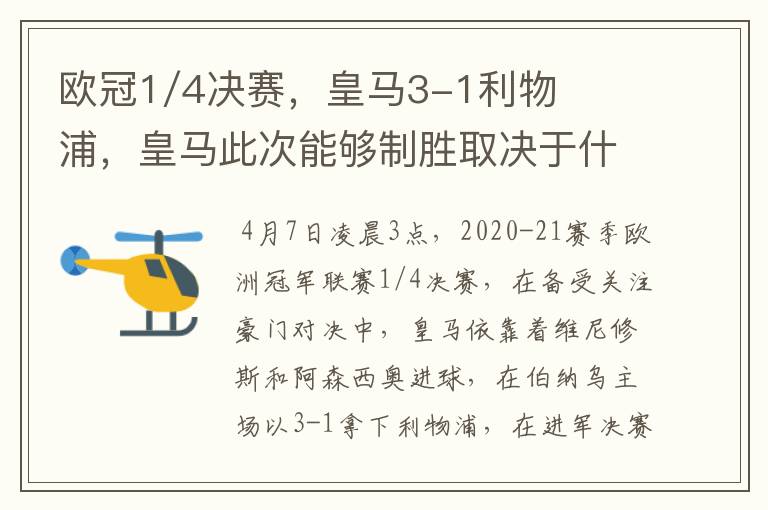 欧冠1/4决赛，皇马3-1利物浦，皇马此次能够制胜取决于什

4月7日凌晨3点，2020-21赛季欧洲冠军联赛1/4决赛，在备受关注豪门对决中，皇马依靠着维尼修斯和阿森西奥进球，在伯纳乌主场以3-1拿下利物浦，在进军决赛